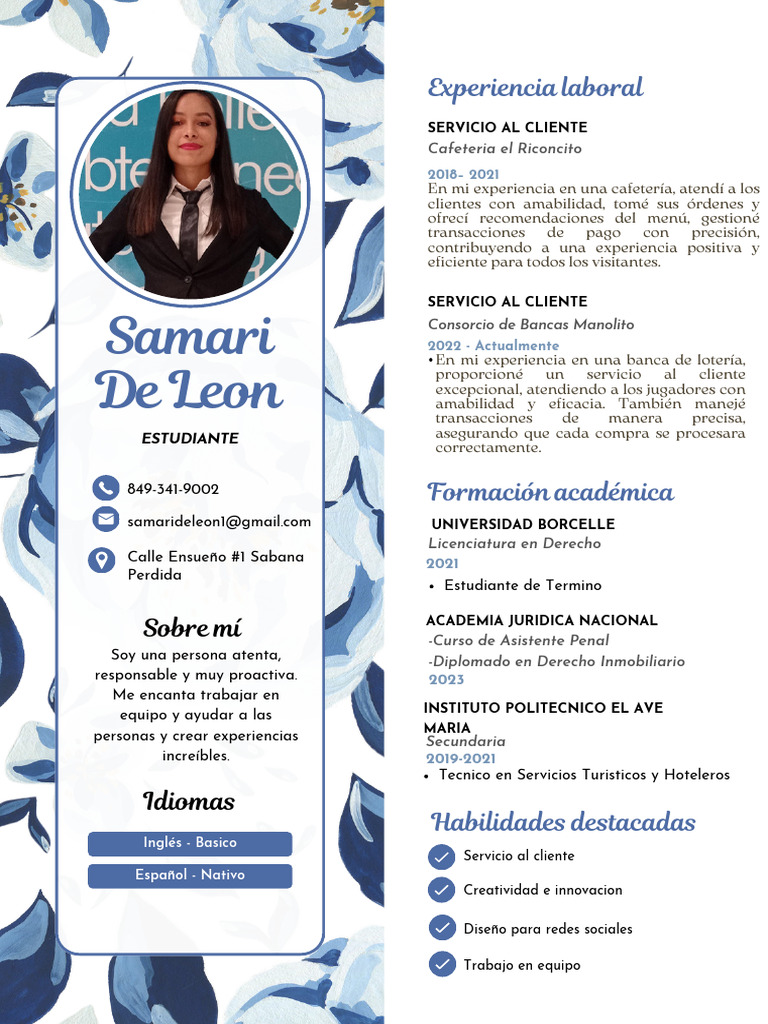 Samari De Leon

ESTUDIANTE

849-341-9002

samarideleon1@gmail.com

Calle Ensueño #1 Sabana Perdida

Sobre mí

Soy una persona atenta, responsable y muy proactiva. Me encanta trabajar en equipo y ayudar a las personas y crear experiencias increíbles.

Idiomas

Inglés - Basico

Español - Nativo

Experiencia laboral

SERVICIO AL CLIENTE

Cafeteria el Riconcito

2018- 2021

En mi experiencia en una cafetería, atendí a los clientes con amabilidad, tomé sus órdenes y ofrecí recomendaciones del menú, gestioné transacciones de pago con precisión, contribuyendo a una experiencia positiva y eficiente para todos los visitantes.

SERVICIO AL CLIENTE

Consorcio de Bancas Manolito

2022 - Actualmente

• En mi experiencia en una banca de lotería, proporcioné un servicio al cliente excepcional, atendiendo a los jugadores con amabilidad y eficacia. También manejé transacciones de manera precisa, asegurando que cada compra se procesara correctamente.

Formación académica

UNIVERSIDAD BORCELLE

Licenciatura en Derecho

2021

• Estudiante de Termino

ACADEMIA JURIDICA NACIONAL

-Curso de Asistente Penal

-Diplomado en Derecho Inmobiliario

2023

INSTITUTO POLITECNICO EL AVE MARIA

Secundaria

2019-2021

• Tecnico en Servicios Turisticos y Hoteleros

Habilidades destacadas

Servicio al cliente

Creatividad e innovacion

Diseño para redes sociales

Trabajo en equipo